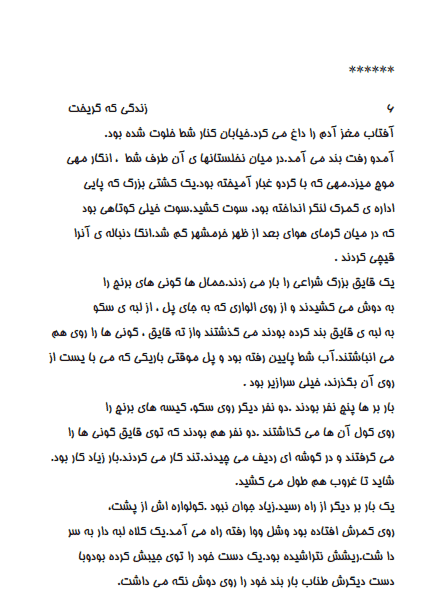 ******

۶ زندگی که گریخت

آفتاب مغز آدم را داغ می کرد.خیابان کنار شط خلوت شده بود. آمدو رفت بند می آمد.در میان نخلستانها ی آن طرف شط ، انگار مهی موج میزد.مهی که با گردو غبار آمیخته بود.یک کشتی بزرگ که پایی اداره ی گمرک لنگر انداخته بود، سوت کشید.سوت خیلی کوتاهی بود که در میان گرمای هوای بعد از ظهر خرمشهر گم شد.انگا دنباله ی آنرا قیچی کردند .

یک قایق بزرگ شراعی را بار می زدند.حمال ها گونی های برنج را به دوش می کشیدند و از روی الواری که به جای پل ، از لبه ی سکو به لبه ی قایق بند کرده بودند می گذشتند واز ته قایق ، گونی ها را روی هم می انباشتند.آب شط پایین رفته بود و پل موقتی باریکی که می با یست از روی آن بگذرند، خیلی سرازیر بود .

بار بر ها پنج نفر بودند .دو نفر دیگر روی سکو، کیسه های برنج را روی کول آن ها می گذاشتند .دو نفر هم بودند که توی قایق گونی ها را می گرفتند و در گوشه ای ردیف می چیدند.تند کار می کردند.بار زیاد کار بود. شاید تا غروب هم طول می کشید.

یک بار بر دیگر از راه رسید.زیاد جوان نبود .کولواره اش از پشت، روی کمرش افتاده بود وشل ووا رفته راه می آمد.یک کلاه لبه دار به سر دا شت.ریشش نتراشیده بود.یک دست خود را توی جیبش کرده بودوبا دست دیگرش طناب بار بند خود را روی دوش نگه می داشت.